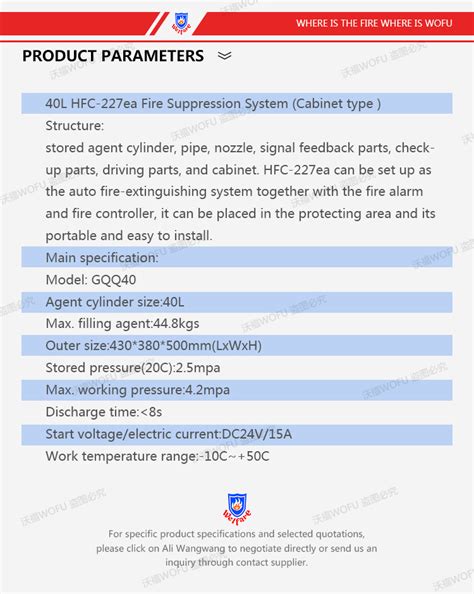 WHERE IS THE FIRE WHERE IS WOFU

PRODUCT PARAMETERS

40L HFC-227ea Fire Suppression System (Cabinet type )

Structure:

stored agent cylinder, pipe, nozzle, signal feedback parts, check-up parts, driving parts, and cabinet. HFC-227ea can be set up as the auto fire-extinguishing system together with the fire alarm and fire controller, it can be placed in the protecting area and its portable and easy to install.

Main specification:

Model: GQQ40

Agent cylinder size:40L

Max. filling agent:44.8kgs

Outer size:430*380*500mm(LxWxH)

Stored pressure(20C):2.5mpa

Max. working pressure:4.2mpa

Discharge time:<8s

Start voltage/electric current:DC24V/15A

Work temperature range:-10C~+50C

Welfare

For specific product specifications and selected quotations, please click on Ali Wangwang to negotiate directly or send us an inquiry through contact supplier.

沃福WOFU 盗图必究